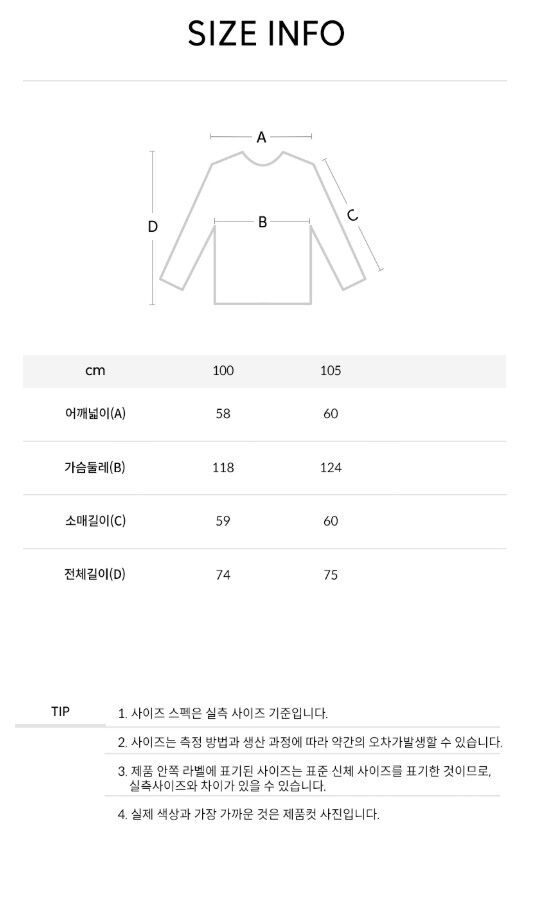 SIZE INFO

A
B
C
D

| cm | 100 | 105 |
|---|---|---|
| 어깨넓이(A) | 58 | 60 |
| 가슴둘레(B) | 118 | 124 |
| 소매길이(C) | 59 | 60 |
| 전체길이(D) | 74 | 75 |

TIP

1. 사이즈 스펙은 실측 사이즈 기준입니다.

2. 사이즈는 측정 방법과 생산 과정에 따라 약간의 오차가발생할 수 있습니다.

3. 제품 안쪽 라벨에 표기된 사이즈는 표준 신체 사이즈를 표기한 것이므로, 실측사이즈와 차이가 있을 수 있습니다.

4. 실제 색상과 가장 가까운 것은 제품컷 사진입니다.